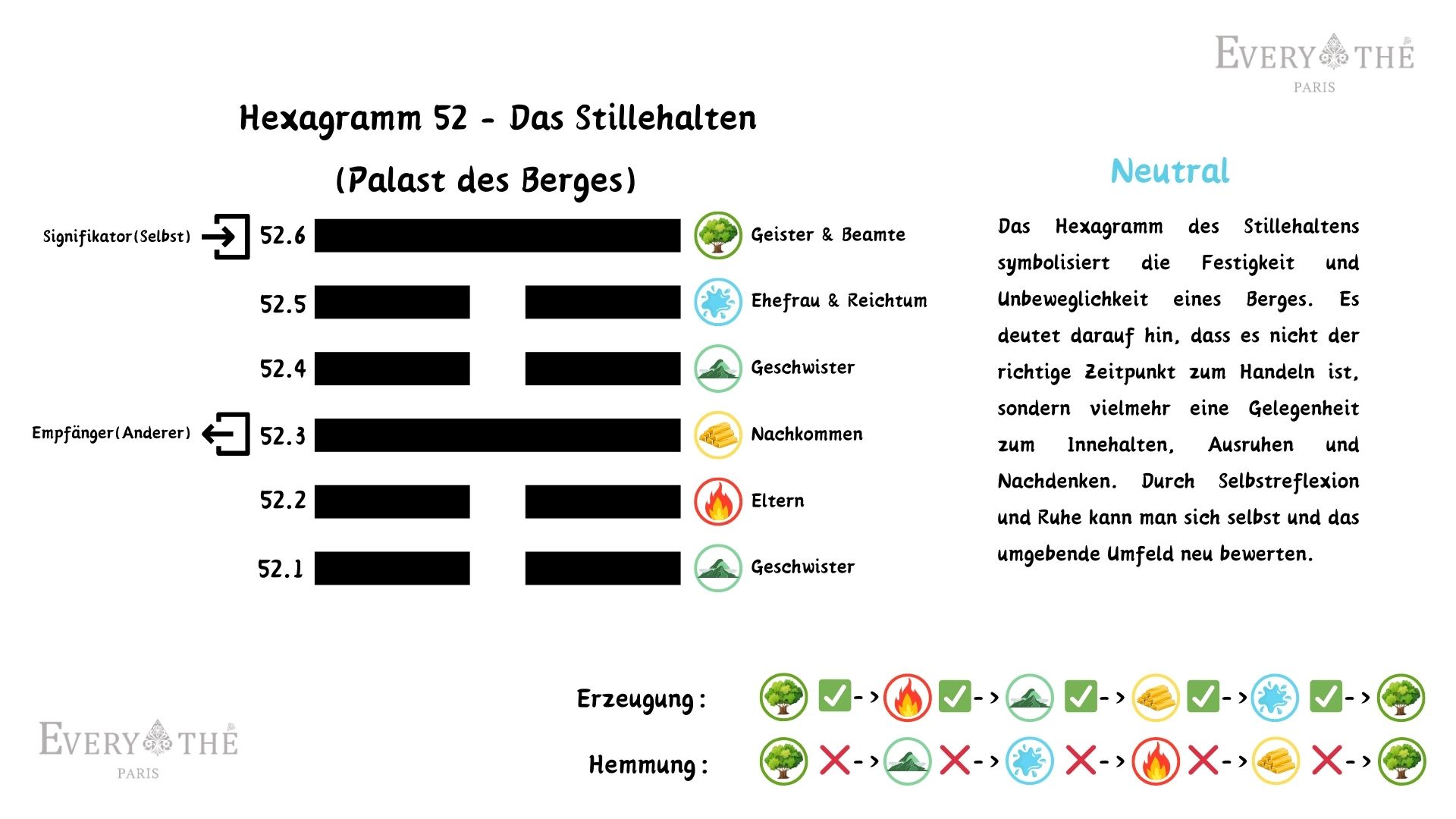 EVERY THÉ
PARIS

Hexagramm 52 - Das Stillehalten

(Palast des Berges)

Signifikator(Selbst) 52.6 Geister & Beamte

52.5 Ehefrau & Reichtum

52.4 Geschwister

Empfänger(Anderer) 52.3 Nachkommen

52.2 Eltern

52.1 Geschwister

Neutral

Das Hexagramm des Stillehaltens symbolisiert die Festigkeit und Unbeweglichkeit eines Berges. Es deutet darauf hin, dass es nicht der richtige Zeitpunkt zum Handeln ist, sondern vielmehr eine Gelegenheit zum Innehalten, Ausruhen und Nachdenken. Durch Selbstreflexion und Ruhe kann man sich selbst und das umgebende Umfeld neu bewerten.

Erzeugung : -> -> -> -> ->

Hemmung : -> -> -> -> ->

EVERY THÉ
PARIS